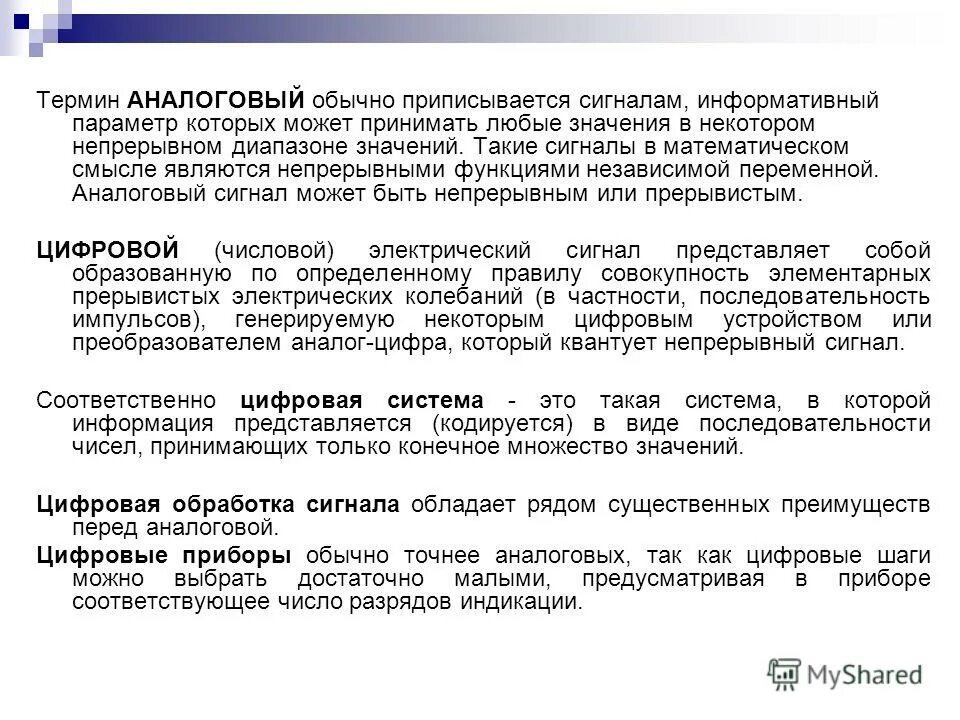 Термин АНАЛОГОВЫЙ обычно приписывается сигналам, информативный параметр которых может принимать любые значения в некотором непрерывном диапазоне значений. Такие сигналы в математическом смысле являются непрерывными функциями независимой переменной. Аналоговый сигнал может быть непрерывным или прерывистым.

ЦИФРОВОЙ (числовой) электрический сигнал представляет собой образованную по определенному правилу совокупность элементарных прерывистых электрических колебаний (в частности, последовательность импульсов), генерируемую некоторым цифровым устройством или преобразователем аналог-цифра, который квантует непрерывный сигнал.

Соответственно цифровая система - это такая система, в которой информация представляется (кодируется) в виде последовательности чисел, принимающих только конечное множество значений.

Цифровая обработка сигнала обладает рядом существенных преимуществ перед аналоговой.
Цифровые приборы обычно точнее аналоговых, так как цифровые шаги можно выбрать достаточно малыми, предусматривая в приборе соответствующее число разрядов индикации.

MyShared